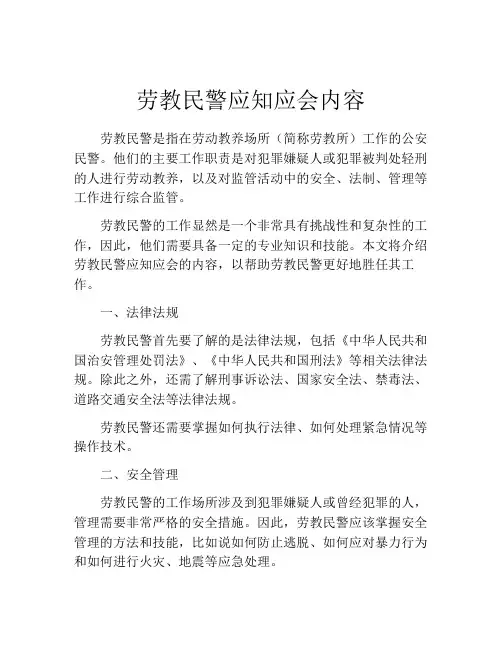 劳教民警应知应会内容

劳教民警是指在劳动教养场所（简称劳教所）工作的公安民警。他们的主要工作职责是对犯罪嫌疑人或犯罪被判处轻刑的人进行劳动教养，以及对监管活动中的安全、法制、管理等工作进行综合监管。

劳教民警的工作显然是一个非常具有挑战性和复杂性的工作，因此，他们需要具备一定的专业知识和技能。本文将介绍劳教民警应知应会的内容，以帮助劳教民警更好地胜任其工作。

一、法律法规

劳教民警首先要了解的是法律法规，包括《中华人民共和国治安管理处罚法》、《中华人民共和国刑法》等相关法律法规。除此之外，还需了解刑事诉讼法、国家安全法、禁毒法、道路交通安全法等法律法规。

劳教民警还需要掌握如何执行法律、如何处理紧急情况等操作技术。

二、安全管理

劳教民警的工作场所涉及到犯罪嫌疑人或曾经犯罪的人，管理需要非常严格的安全措施。因此，劳教民警应该掌握安全管理的方法和技能，比如说如何防止逃脱、如何应对暴力行为和如何进行火灾、地震等应急处理。